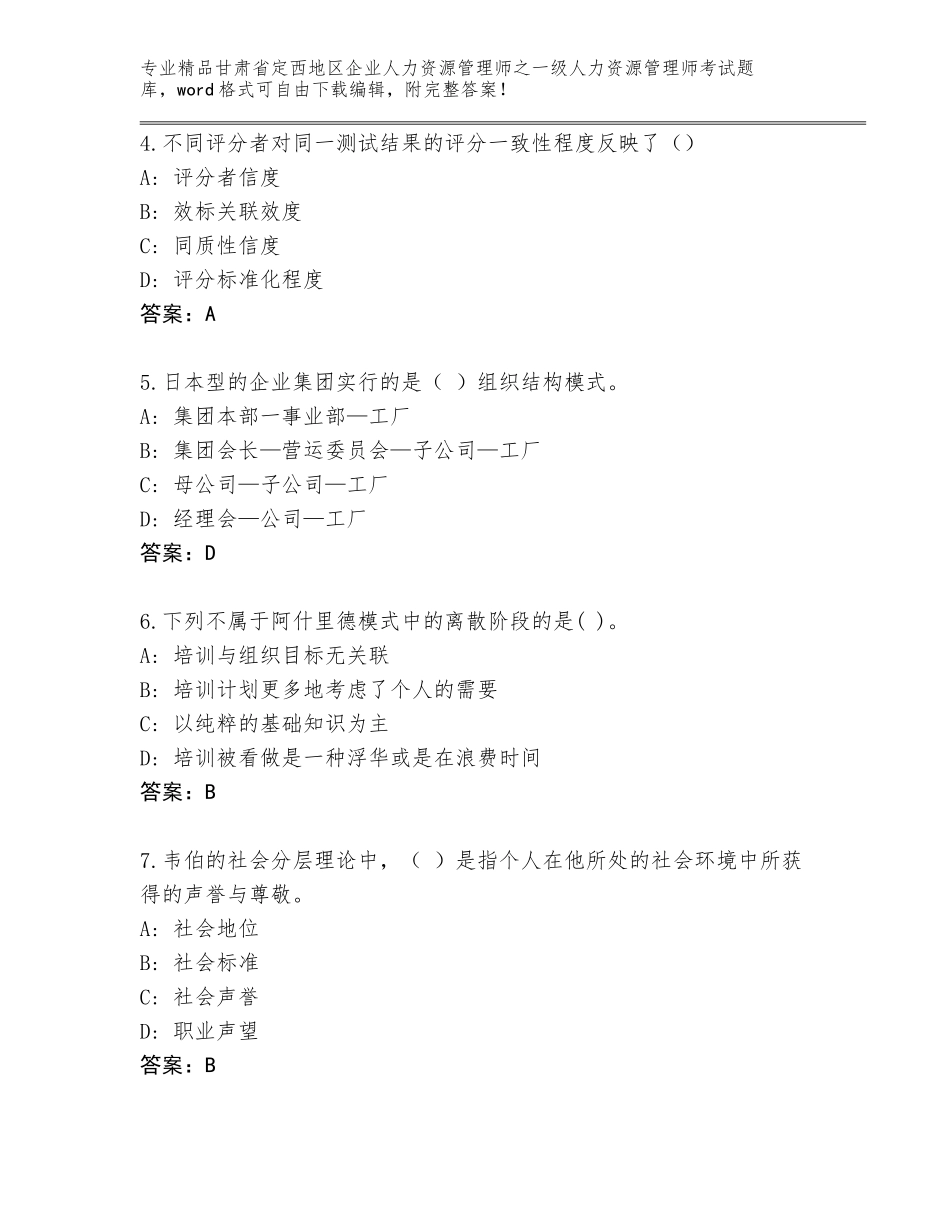 专业精品甘肃省定西地区企业人力资源管理师之一级人力资源管理师考试题库，word格式可自由下载编辑，附完整答案！

4.不同评分者对同一测试结果的评分一致性程度反映了（）
A：评分者信度
B：效标关联效度
C：同质性信度
D：评分标准化程度
答案：A

5.日本型的企业集团实行的是（ ）组织结构模式。
A：集团本部一事业部—工厂
B：集团会长—营运委员会—子公司—工厂
C：母公司—子公司—工厂
D：经理会—公司—工厂
答案：D

6.下列不属于阿什里德模式中的离散阶段的是( )。
A：培训与组织目标无关联
B：培训计划更多地考虑了个人的需要
C：以纯粹的基础知识为主
D：培训被看做是一种浮华或是在浪费时间
答案：B

7.韦伯的社会分层理论中，（ ）是指个人在他所处的社会环境中所获得的声誉与尊敬。
A：社会地位
B：社会标准
C：社会声誉
D：职业声望
答案：B